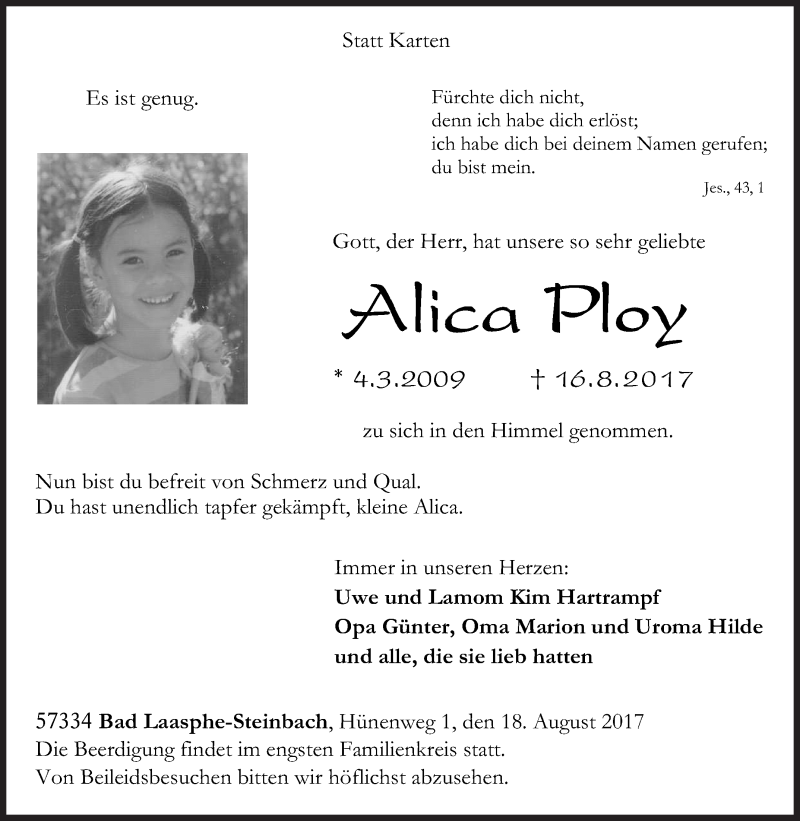 Statt Karten

Es ist genug.

Fürchte dich nicht,
denn ich habe dich erlöst;
ich habe dich bei deinem Namen gerufen;
du bist mein.

Jes., 43, 1

Gott, der Herr, hat unsere so sehr geliebte

Alica Ploy

* 4.3.2009 † 16.8.2017

zu sich in den Himmel genommen.

Nun bist du befreit von Schmerz und Qual.
Du hast unendlich tapfer gekämpft, kleine Alica.

Immer in unseren Herzen:
Uwe und Lamom Kim Hartrampf
Opa Günter, Oma Marion und Uroma Hilde
und alle, die sie lieb hatten

57334 Bad Laasphe-Steinbach, Hünenweg 1, den 18. August 2017
Die Beerdigung findet im engsten Familienkreis statt.
Von Beileidsbesuchen bitten wir höflichst abzusehen.